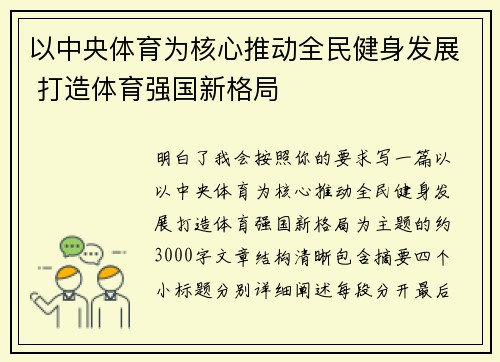 以中央体育为核心推动全民健身发展 打造体育强国新格局

明白了我会按照你的要求写一篇以以中央体育为核心推动全民健身发展打造体育强国新格局为主题的约3000字文章结构清晰包含摘要四个小标题分别详细阐述每段分开最后